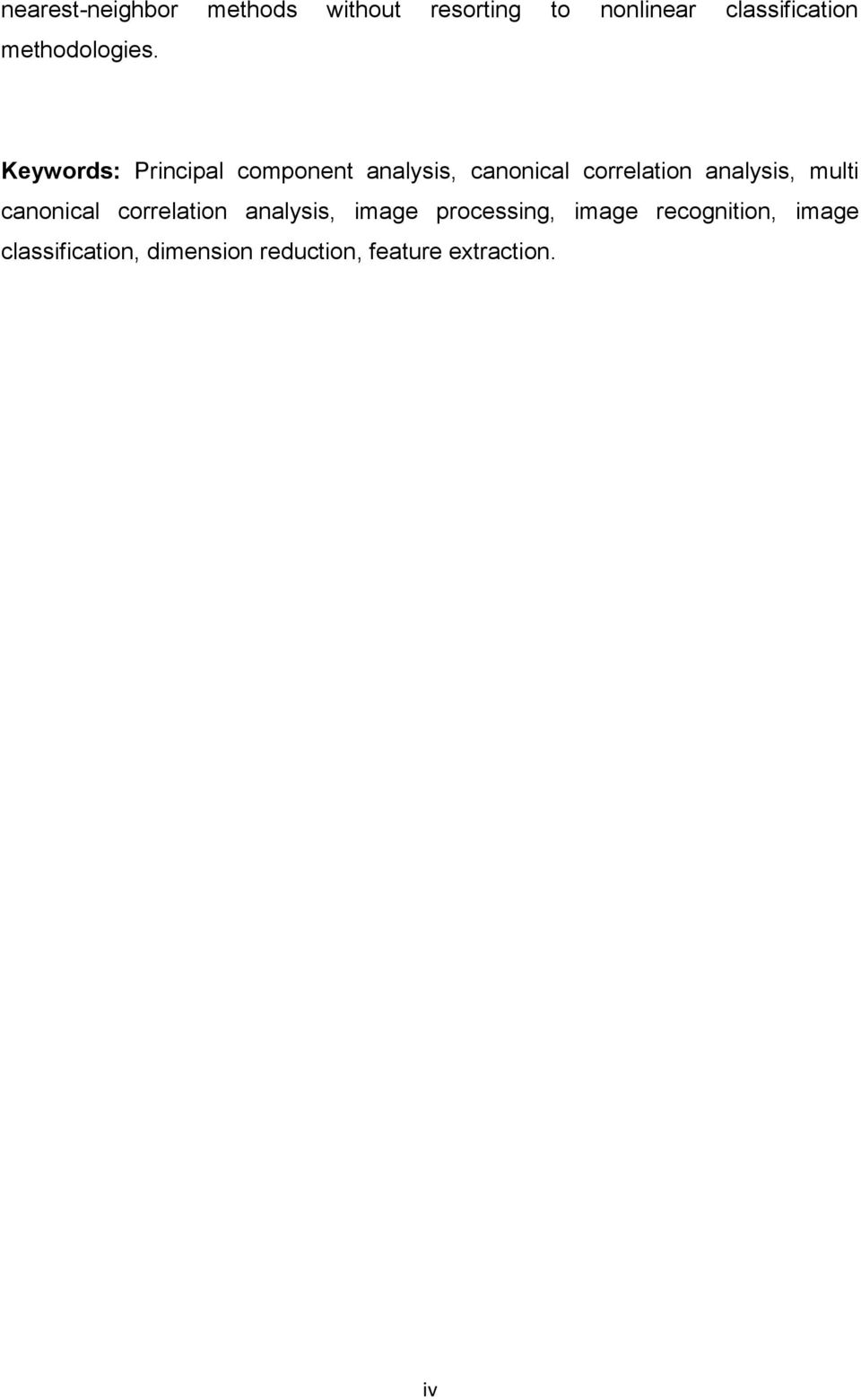 nearest-neighbor methods without resorting to nonlinear classification methodologies.

Keywords: Principal component analysis, canonical correlation analysis, multi canonical correlation analysis, image processing, image recognition, image classification, dimension reduction, feature extraction.

iv